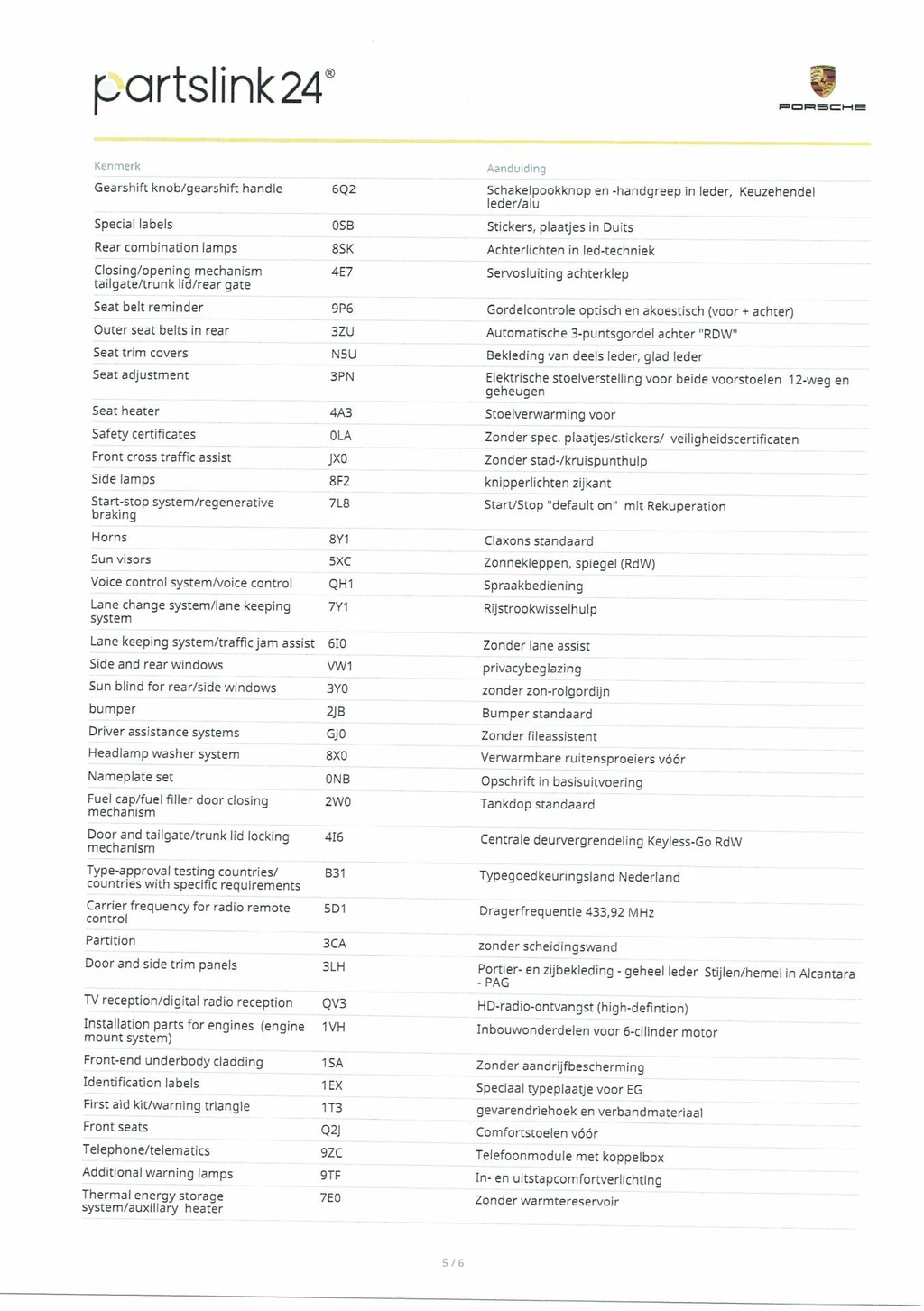 partslink24®

PORSCHE

| Kenmerk |  | Aanduiding |
|---|---|---|
| Gearshift knob/gearshift handle | 6Q2 | Schakelpookknop en -handgreep in leder, Keuzehendel leder/alu |
| Special labels | 0SB | Stickers, plaatjes in Duits |
| Rear combination lamps | 8SK | Achterlichten in led-techniek |
| Closing/opening mechanism tailgate/trunk lid/rear gate | 4E7 | Servosluiting achterklep |
| Seat belt reminder | 9P6 | Gordelcontrole optisch en akoestisch (voor + achter) |
| Outer seat belts in rear | 3ZU | Automatische 3-puntsgordel achter "RDW" |
| Seat trim covers | N5U | Bekleding van deels leder, glad leder |
| Seat adjustment | 3PN | Elektrische stoelverstelling voor beide voorstoelen 12-weg en geheugen |
| Seat heater | 4A3 | Stoelverwarming voor |
| Safety certificates | 0LA | Zonder spec. plaatjes/stickers/ veiligheidscertificaten |
| Front cross traffic assist | JX0 | Zonder stad-/kruispunthulp |
| Side lamps | 8F2 | knipperlichten zijkant |
| Start-stop system/regenerative braking | 7L8 | Start/Stop "default on" mit Rekuperation |
| Horns | 8Y1 | Claxons standaard |
| Sun visors | 5XC | Zonnekleppen, spiegel (RdW) |
| Voice control system/voice control | QH1 | Spraakbediening |
| Lane change system/lane keeping system | 7Y1 | Rijstrookwisselhulp |
| Lane keeping system/traffic jam assist | 6I0 | Zonder lane assist |
| Side and rear windows | VW1 | privacybeglazing |
| Sun blind for rear/side windows | 3Y0 | zonder zon-rolgordijn |
| bumper | 2JB | Bumper standaard |
| Driver assistance systems | GJ0 | Zonder fileassistent |
| Headlamp washer system | 8X0 | Verwarmbare ruitensproeiers vóór |
| Nameplate set | 0NB | Opschrift in basisuitvoering |
| Fuel cap/fuel filler door closing mechanism | 2W0 | Tankdop standaard |
| Door and tailgate/trunk lid locking mechanism | 4I6 | Centrale deurvergrendeling Keyless-Go RdW |
| Type-approval testing countries/ countries with specific requirements | B31 | Typegoedkeuringsland Nederland |
| Carrier frequency for radio remote control | 5D1 | Dragerfrequentie 433,92 MHz |
| Partition | 3CA | zonder scheidingswand |
| Door and side trim panels | 3LH | Portier- en zijbekleding - geheel leder Stijlen/hemel in Alcantara - PAG |
| TV reception/digital radio reception | QV3 | HD-radio-ontvangst (high-defintion) |
| Installation parts for engines (engine mount system) | 1VH | Inbouwonderdelen voor 6-cilinder motor |
| Front-end underbody cladding | 1SA | Zonder aandrijfbescherming |
| Identification labels | 1EX | Speciaal typeplaatje voor EG |
| First aid kit/warning triangle | 1T3 | gevarendriehoek en verbandmateriaal |
| Front seats | Q2J | Comfortstoelen vóór |
| Telephone/telematics | 9ZC | Telefoonmodule met koppelbox |
| Additional warning lamps | 9TF | In- en uitstapcomfortverlichting |
| Thermal energy storage system/auxiliary heater | 7E0 | Zonder warmtereservoir |

5 / 6